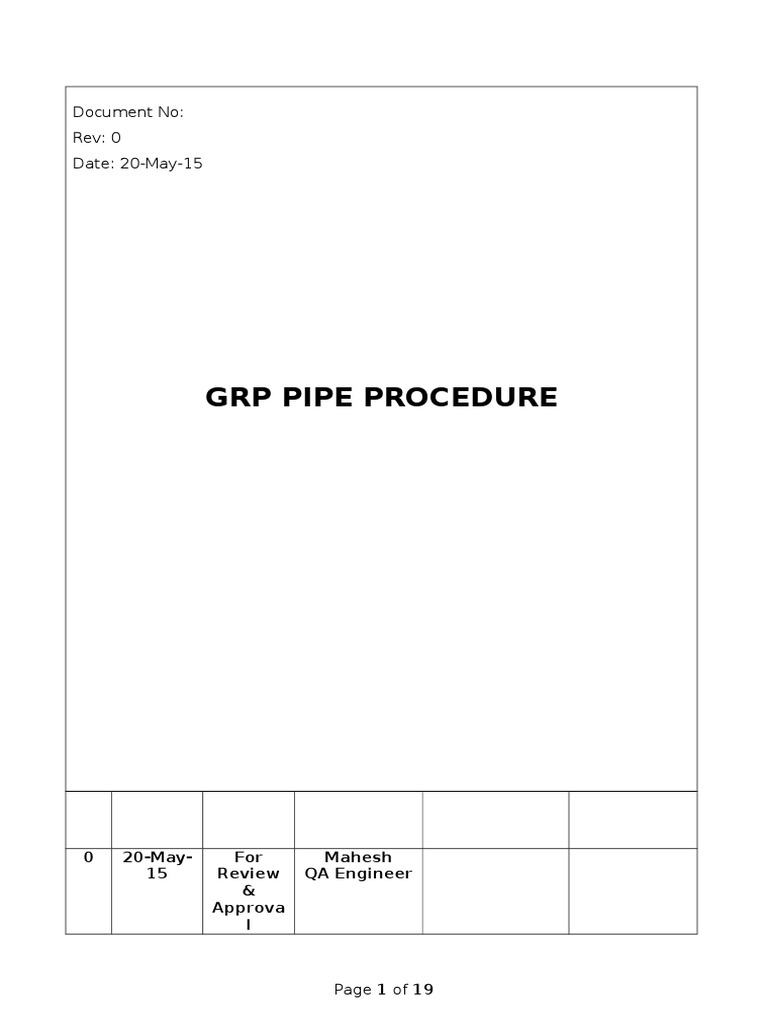 Document No:
Rev: 0
Date: 20-May-15

GRP PIPE PROCEDURE

| | | | | | |
|---|---|---|---|---|---|
| 0 | 20-May-15 | For Review & Approval | Mahesh QA Engineer | | |

Page 1 of 19